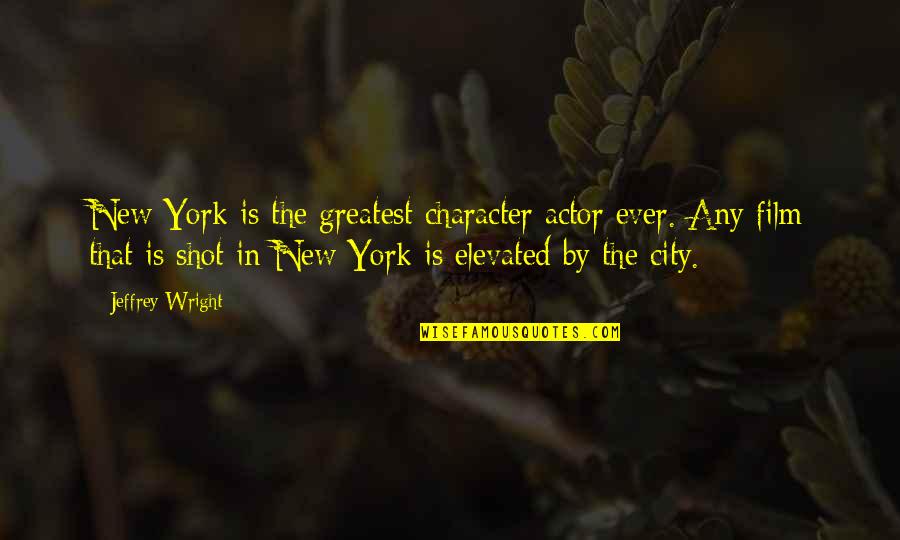 New York is the greatest character actor ever. Any film that is shot in New York is elevated by the city.

Jeffrey Wright

WISEFAMOUSQUOTES.COM